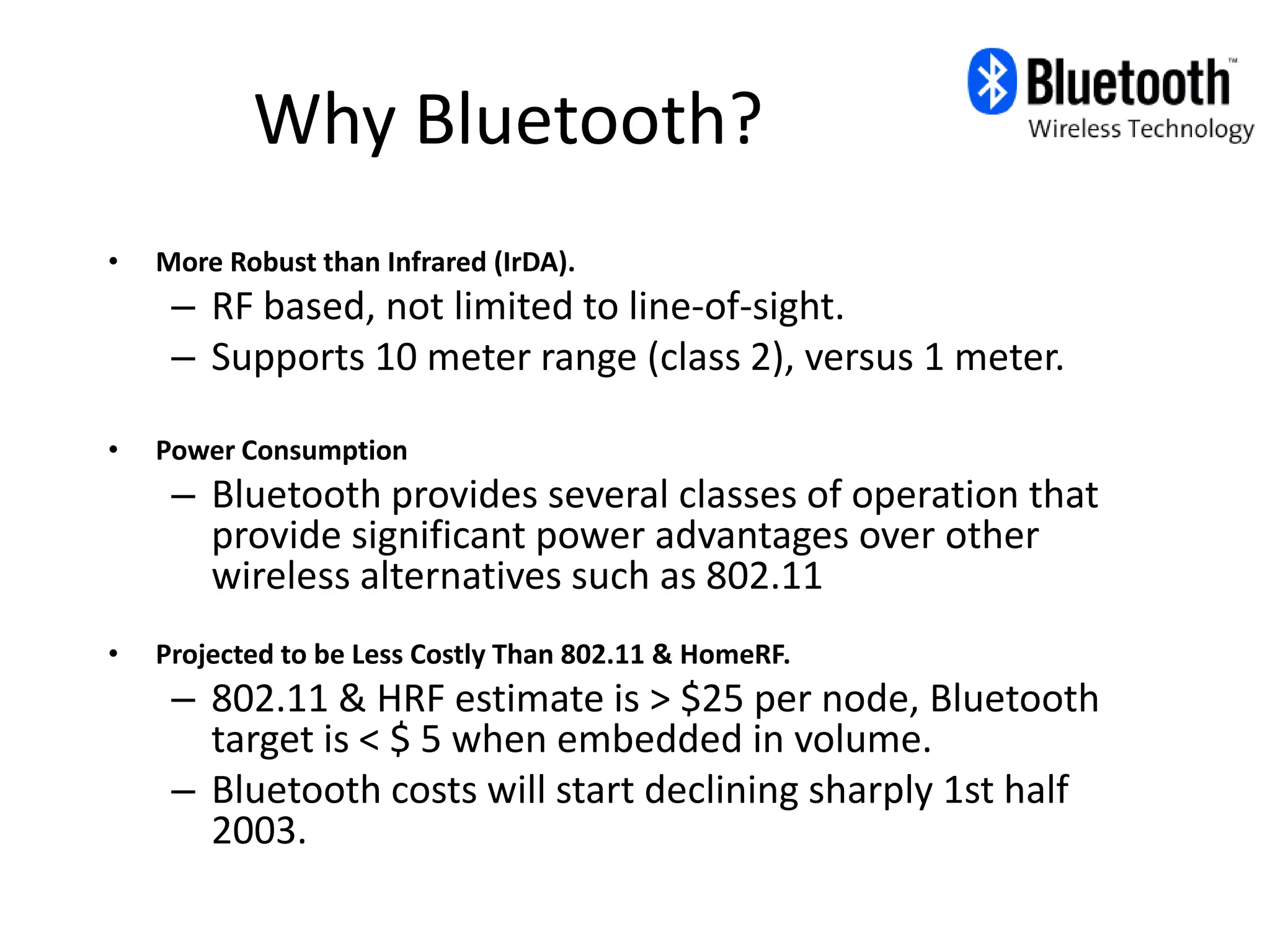 Why Bluetooth?

Bluetooth™
Wireless Technology

• More Robust than Infrared (IrDA).
– RF based, not limited to line-of-sight.
– Supports 10 meter range (class 2), versus 1 meter.

• Power Consumption
– Bluetooth provides several classes of operation that provide significant power advantages over other wireless alternatives such as 802.11

• Projected to be Less Costly Than 802.11 & HomeRF.
– 802.11 & HRF estimate is > \$25 per node, Bluetooth target is < \$ 5 when embedded in volume.
– Bluetooth costs will start declining sharply 1st half 2003.